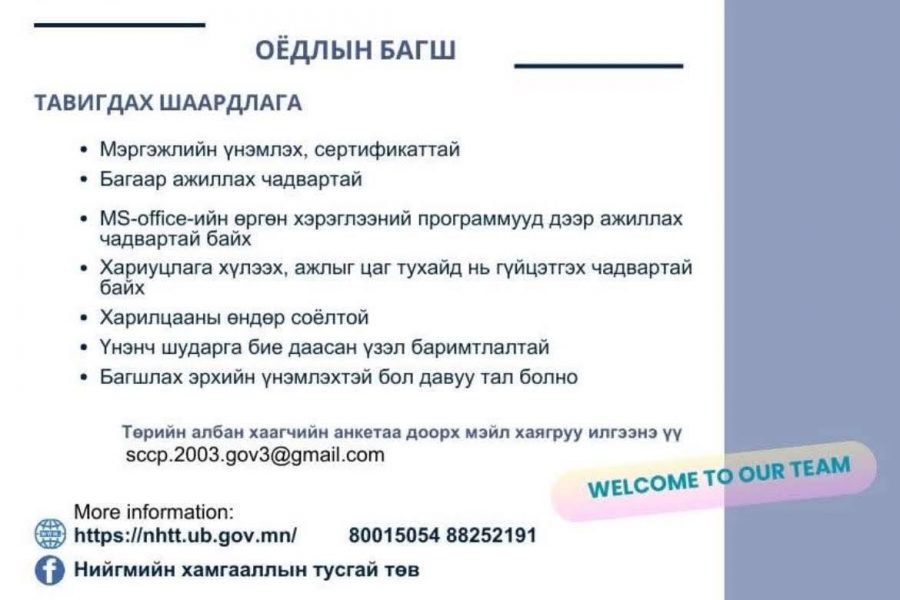 ОЁДЛЫН БАГШ

ТАВИГДАХ ШААРДЛАГА

• Мэргэжлийн үнэмлэх, сертификаттай
• Багаар ажиллах чадвартай
• MS-office-ийн өргөн хэрэглээний программууд дээр ажиллах чадвартай байх
• Хариуцлага хүлээх, ажлыг цаг тухайд нь гүйцэтгэх чадвартай байх
• Харилцааны өндөр соёлтой
• Үнэнч шударга бие даасан үзэл баримтлалтай
• Багшлах эрхийн үнэмлэхтэй бол давуу тал болно

Төрийн албан хаагчийн анкетаа доорх мэйл хаягруу илгээнэ үү
sccp.2003.gov3@gmail.com

WELCOME TO OUR TEAM

More information:
https://nhtt.ub.gov.mn/ 80015054 88252191
Нийгмийн хамгааллын тусгай төв